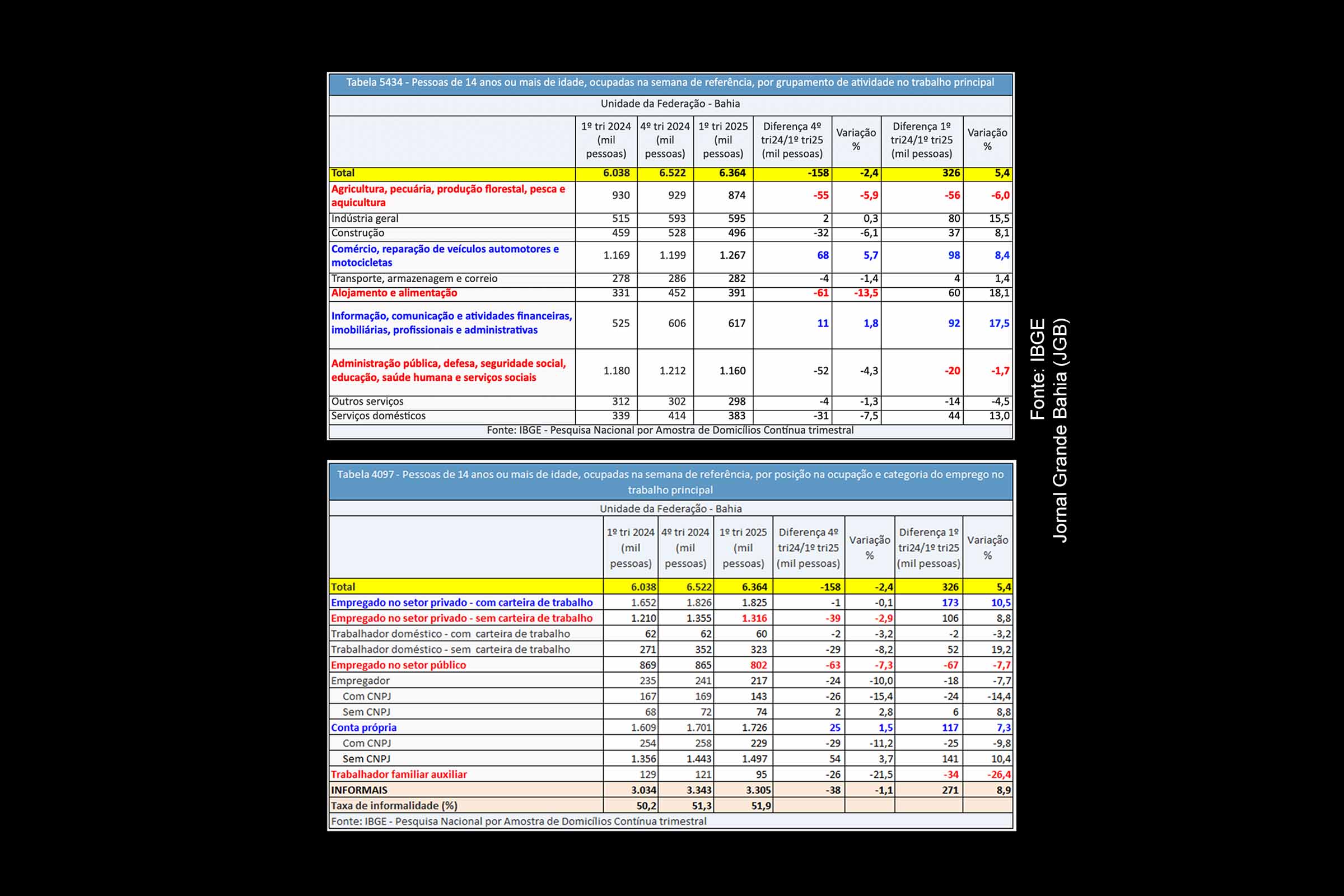 Tabela 5434 - Pessoas de 14 anos ou mais de idade, ocupadas na semana de referência, por grupamento de atividade no trabalho principal

Unidade da Federação - Bahia

| | 1º tri 2024 (mil pessoas) | 4º tri 2024 (mil pessoas) | 1º tri 2025 (mil pessoas) | Diferença 4º tri24/1º tri25 (mil pessoas) | Variação % | Diferença 1º tri24/1º tri25 (mil pessoas) | Variação % |
|---|---|---|---|---|---|---|---|
| Total | 6.038 | 6.522 | 6.364 | -158 | -2,4 | 326 | 5,4 |
| Agricultura, pecuária, produção florestal, pesca e aquicultura | 930 | 929 | 874 | -55 | -5,9 | -56 | -6,0 |
| Indústria geral | 515 | 593 | 595 | 2 | 0,3 | 80 | 15,5 |
| Construção | 459 | 528 | 496 | -32 | -6,1 | 37 | 8,1 |
| Comércio, reparação de veículos automotores e motocicletas | 1.169 | 1.199 | 1.267 | 68 | 5,7 | 98 | 8,4 |
| Transporte, armazenagem e correio | 278 | 286 | 282 | -4 | -1,4 | 4 | 1,4 |
| Alojamento e alimentação | 331 | 452 | 391 | -61 | -13,5 | 60 | 18,1 |
| Informação, comunicação e atividades financeiras, imobiliárias, profissionais e administrativas | 525 | 606 | 617 | 11 | 1,8 | 92 | 17,5 |
| Administração pública, defesa, seguridade social, educação, saúde humana e serviços sociais | 1.180 | 1.212 | 1.160 | -52 | -4,3 | -20 | -1,7 |
| Outros serviços | 312 | 302 | 298 | -4 | -1,3 | -14 | -4,5 |
| Serviços domésticos | 339 | 414 | 383 | -31 | -7,5 | 44 | 13,0 |

Fonte: IBGE - Pesquisa Nacional por Amostra de Domicílios Contínua trimestral

Tabela 4097 - Pessoas de 14 anos ou mais de idade, ocupadas na semana de referência, por posição na ocupação e categoria do emprego no trabalho principal

Unidade da Federação - Bahia

| | 1º tri 2024 (mil pessoas) | 4º tri 2024 (mil pessoas) | 1º tri 2025 (mil pessoas) | Diferença 4º tri24/1º tri25 (mil pessoas) | Variação % | Diferença 1º tri24/1º tri25 (mil pessoas) | Variação % |
|---|---|---|---|---|---|---|---|
| Total | 6.038 | 6.522 | 6.364 | -158 | -2,4 | 326 | 5,4 |
| Empregado no setor privado - com carteira de trabalho | 1.652 | 1.826 | 1.825 | -1 | -0,1 | 173 | 10,5 |
| Empregado no setor privado - sem carteira de trabalho | 1.210 | 1.355 | 1.316 | -39 | -2,9 | 106 | 8,8 |
| Trabalhador doméstico - com carteira de trabalho | 62 | 62 | 60 | -2 | -3,2 | -2 | -3,2 |
| Trabalhador doméstico - sem carteira de trabalho | 271 | 352 | 323 | -29 | -8,2 | 52 | 19,2 |
| Empregado no setor público | 869 | 865 | 802 | -63 | -7,3 | -67 | -7,7 |
| Empregador | 235 | 241 | 217 | -24 | -10,0 | -18 | -7,7 |
| Com CNPJ | 167 | 169 | 143 | -26 | -15,4 | -24 | -14,4 |
| Sem CNPJ | 68 | 72 | 74 | 2 | 2,8 | 6 | 8,8 |
| Conta própria | 1.609 | 1.701 | 1.726 | 25 | 1,5 | 117 | 7,3 |
| Com CNPJ | 254 | 258 | 229 | -29 | -11,2 | -25 | -9,8 |
| Sem CNPJ | 1.356 | 1.443 | 1.497 | 54 | 3,7 | 141 | 10,4 |
| Trabalhador familiar auxiliar | 129 | 121 | 95 | -26 | -21,5 | -34 | -26,4 |
| INFORMAIS | 3.034 | 3.343 | 3.305 | -38 | -1,1 | 271 | 8,9 |
| Taxa de informalidade (%) | 50,2 | 51,3 | 51,9 | | | | |

Fonte: IBGE - Pesquisa Nacional por Amostra de Domicílios Contínua trimestral

Fonte: IBGE
Jornal Grande Bahia (JGB)